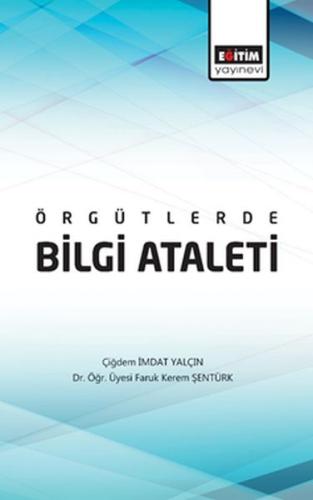 EĞİTİM
yayınevi

ÖRGÜTLERDE
BİLGİ ATALETİ

Çiğdem İMDAT YALÇIN
Dr. Öğr. Üyesi Faruk Kerem ŞENTÜRK